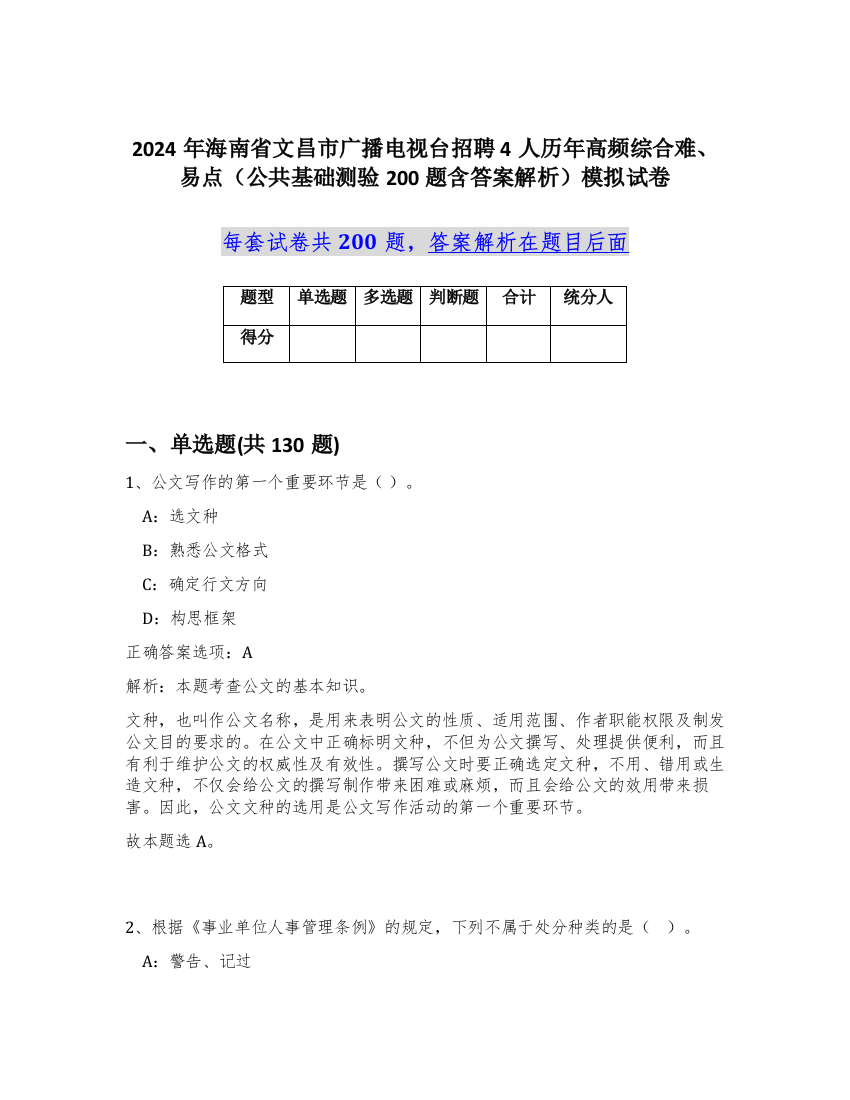 2024 年海南省文昌市广播电视台招聘 4 人历年高频综合难、易点（公共基础测验 200 题含答案解析）模拟试卷

每套试卷共 200 题，答案解析在题目后面

| 题型 | 单选题 | 多选题 | 判断题 | 合计 | 统分人 |
|---|---|---|---|---|---|
| 得分 |  |  |  |  |  |

一、单选题(共 130 题)

1、公文写作的第一个重要环节是（ ）。

A：选文种

B：熟悉公文格式

C：确定行文方向

D：构思框架

正确答案选项：A

解析：本题考查公文的基本知识。

文种，也叫作公文名称，是用来表明公文的性质、适用范围、作者职能权限及制发公文目的要求的。在公文中正确标明文种，不但为公文撰写、处理提供便利，而且有利于维护公文的权威性及有效性。撰写公文时要正确选定文种，不用、错用或生造文种，不仅会给公文的撰写制作带来困难或麻烦，而且会给公文的效用带来损害。因此，公文文种的选用是公文写作活动的第一个重要环节。

故本题选 A。

2、根据《事业单位人事管理条例》的规定，下列不属于处分种类的是（ ）。

A：警告、记过